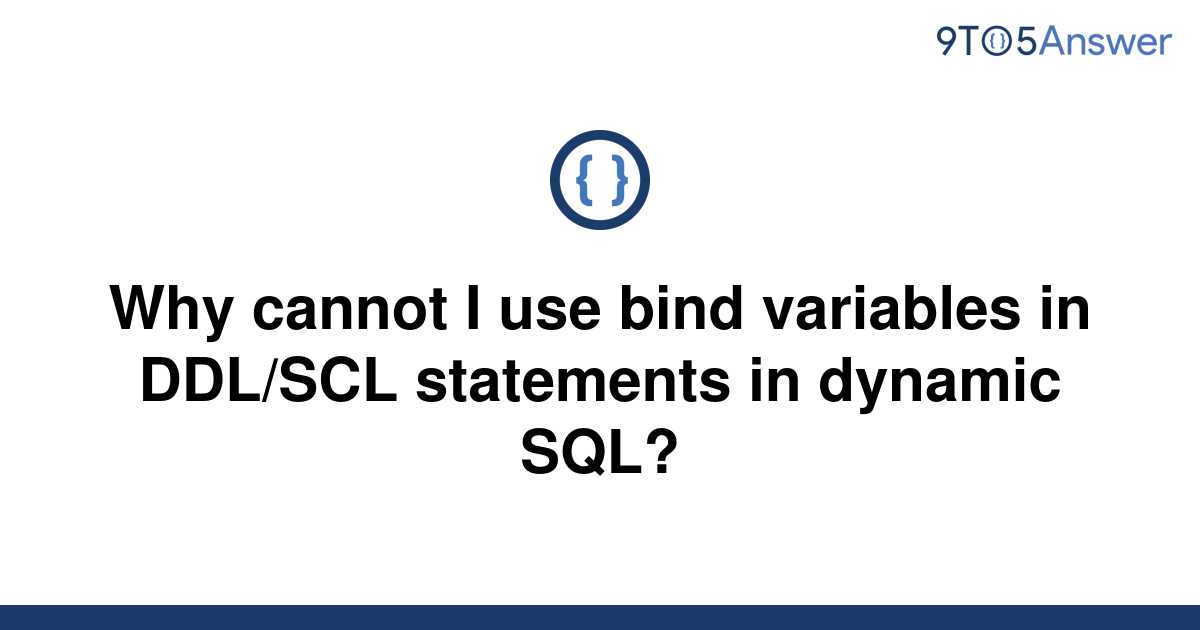 9TO5Answer

{ }

Why cannot I use bind variables in DDL/SCL statements in dynamic SQL?